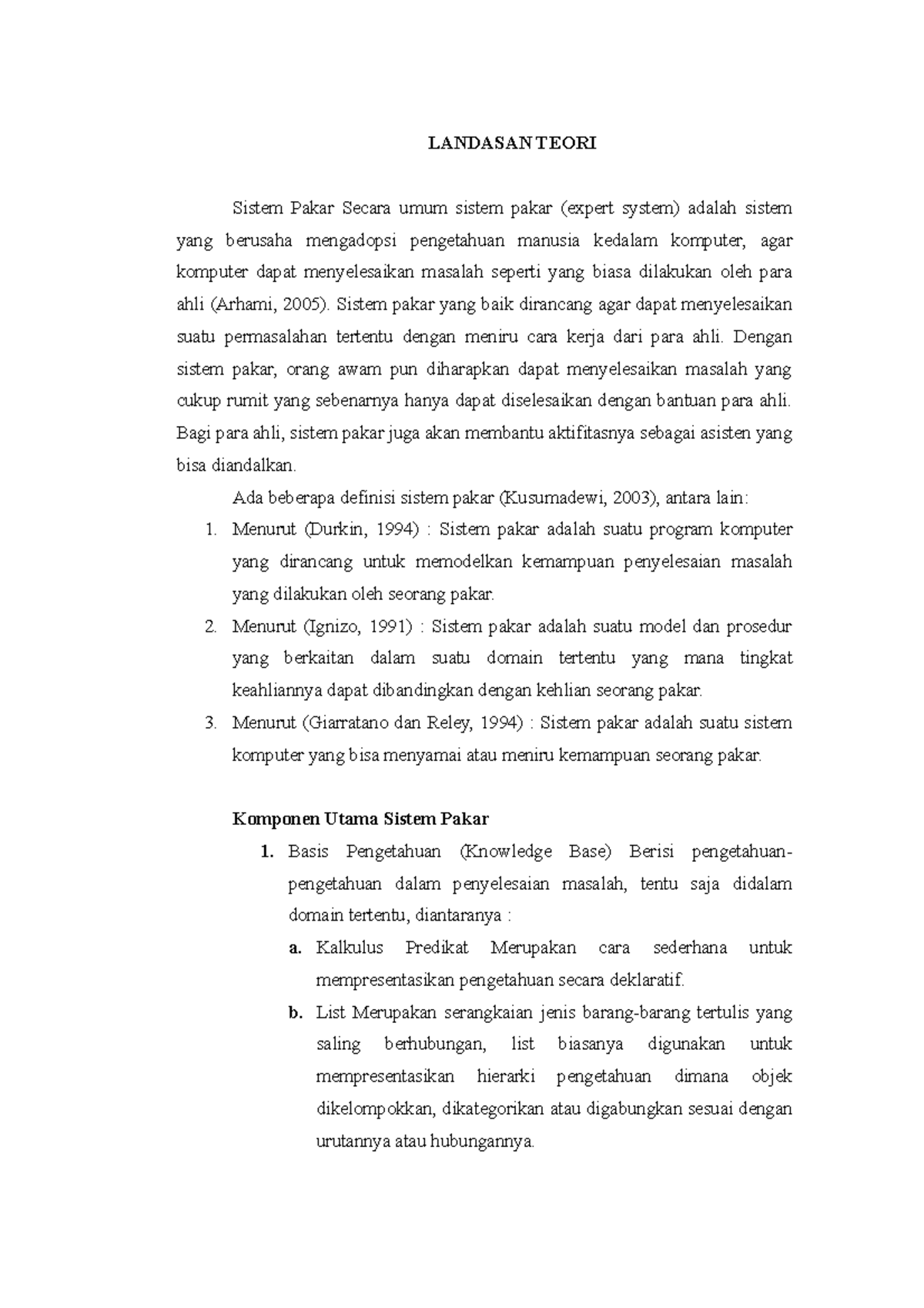 LANDASAN TEORI

Sistem Pakar Secara umum sistem pakar (expert system) adalah sistem yang berusaha mengadopsi pengetahuan manusia kedalam komputer, agar komputer dapat menyelesaikan masalah seperti yang biasa dilakukan oleh para ahli (Arhami, 2005). Sistem pakar yang baik dirancang agar dapat menyelesaikan suatu permasalahan tertentu dengan meniru cara kerja dari para ahli. Dengan sistem pakar, orang awam pun diharapkan dapat menyelesaikan masalah yang cukup rumit yang sebenarnya hanya dapat diselesaikan dengan bantuan para ahli. Bagi para ahli, sistem pakar juga akan membantu aktifitasnya sebagai asisten yang bisa diandalkan.

Ada beberapa definisi sistem pakar (Kusumadewi, 2003), antara lain:

1. Menurut (Durkin, 1994) : Sistem pakar adalah suatu program komputer yang dirancang untuk memodelkan kemampuan penyelesaian masalah yang dilakukan oleh seorang pakar.
2. Menurut (Ignizo, 1991) : Sistem pakar adalah suatu model dan prosedur yang berkaitan dalam suatu domain tertentu yang mana tingkat keahliannya dapat dibandingkan dengan kehlian seorang pakar.
3. Menurut (Giarratano dan Reley, 1994) : Sistem pakar adalah suatu sistem komputer yang bisa menyamai atau meniru kemampuan seorang pakar.

Komponen Utama Sistem Pakar

1. Basis Pengetahuan (Knowledge Base) Berisi pengetahuan-pengetahuan dalam penyelesaian masalah, tentu saja didalam domain tertentu, diantaranya :
a. Kalkulus Predikat Merupakan cara sederhana untuk mempresentasikan pengetahuan secara deklaratif.
b. List Merupakan serangkaian jenis barang-barang tertulis yang saling berhubungan, list biasanya digunakan untuk mempresentasikan hierarki pengetahuan dimana objek dikelompokkan, dikategorikan atau digabungkan sesuai dengan urutannya atau hubungannya.